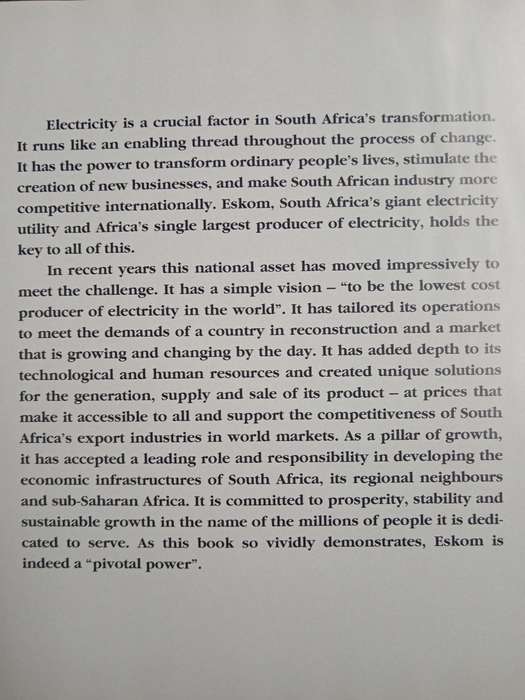 Electricity is a crucial factor in South Africa's transformation. It runs like an enabling thread throughout the process of change. It has the power to transform ordinary people's lives, stimulate the creation of new businesses, and make South African industry more competitive internationally. Eskom, South Africa's giant electricity utility and Africa's single largest producer of electricity, holds the key to all of this.

In recent years this national asset has moved impressively to meet the challenge. It has a simple vision – "to be the lowest cost producer of electricity in the world". It has tailored its operations to meet the demands of a country in reconstruction and a market that is growing and changing by the day. It has added depth to its technological and human resources and created unique solutions for the generation, supply and sale of its product – at prices that make it accessible to all and support the competitiveness of South Africa's export industries in world markets. As a pillar of growth, it has accepted a leading role and responsibility in developing the economic infrastructures of South Africa, its regional neighbours and sub-Saharan Africa. It is committed to prosperity, stability and sustainable growth in the name of the millions of people it is dedicated to serve. As this book so vividly demonstrates, Eskom is indeed a "pivotal power".